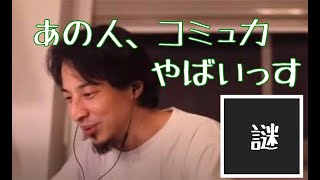 あの人、コミュ力
やばいっす

謎